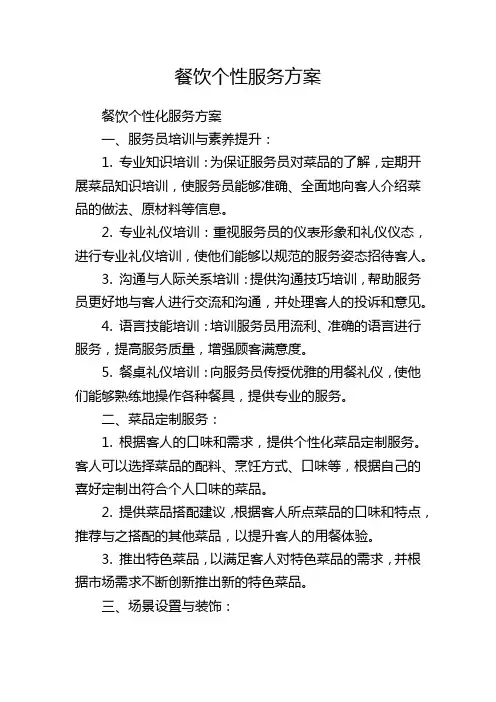 餐饮个性服务方案

餐饮个性化服务方案

一、服务员培训与素养提升：

1. 专业知识培训：为保证服务员对菜品的了解，定期开展菜品知识培训，使服务员能够准确、全面地向客人介绍菜品的做法、原材料等信息。

2. 专业礼仪培训：重视服务员的仪表形象和礼仪仪态，进行专业礼仪培训，使他们能够以规范的服务姿态招待客人。

3. 沟通与人际关系培训：提供沟通技巧培训，帮助服务员更好地与客人进行交流和沟通，并处理客人的投诉和意见。

4. 语言技能培训：培训服务员用流利、准确的语言进行服务，提高服务质量，增强顾客满意度。

5. 餐桌礼仪培训：向服务员传授优雅的用餐礼仪，使他们能够熟练地操作各种餐具，提供专业的服务。

二、菜品定制服务：

1. 根据客人的口味和需求，提供个性化菜品定制服务。客人可以选择菜品的配料、烹饪方式、口味等，根据自己的喜好定制出符合个人口味的菜品。

2. 提供菜品搭配建议，根据客人所点菜品的口味和特点，推荐与之搭配的其他菜品，以提升客人的用餐体验。

3. 推出特色菜品，以满足客人对特色菜品的需求，并根据市场需求不断创新推出新的特色菜品。

三、场景设置与装饰：